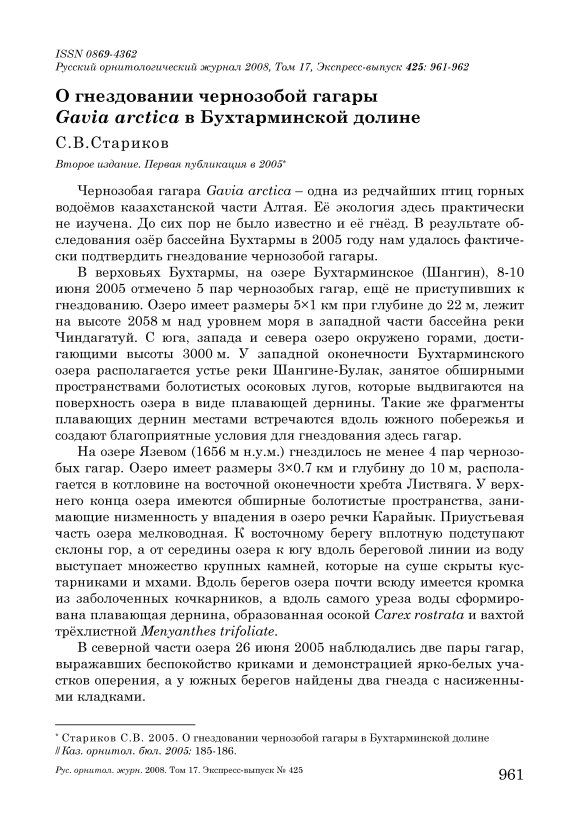 ISSN 0869-4362
Русский орнитологический журнал 2008, Том 17, Экспресс-выпуск 425: 961-962

О гнездовании чернозобой гагары Gavia arctica в Бухтарминской долине

С.В.Стариков

Второе издание. Первая публикация в 2005*

Чернозобая гагара Gavia arctica – одна из редчайших птиц горных водоёмов казахстанской части Алтая. Её экология здесь практически не изучена. До сих пор не было известно и её гнёзд. В результате обследования озёр бассейна Бухтармы в 2005 году нам удалось фактически подтвердить гнездование чернозобой гагары.

В верховьях Бухтармы, на озере Бухтарминское (Шангин), 8-10 июня 2005 отмечено 5 пар чернозобых гагар, ещё не приступивших к гнездованию. Озеро имеет размеры 5×1 км при глубине до 22 м, лежит на высоте 2058 м над уровнем моря в западной части бассейна реки Чиндагатуй. С юга, запада и севера озеро окружено горами, достигающими высоты 3000 м. У западной оконечности Бухтарминского озера располагается устье реки Шангине-Булак, занятое обширными пространствами болотистых осоковых лугов, которые выдвигаются на поверхность озера в виде плавающей дернины. Такие же фрагменты плавающих дернин местами встречаются вдоль южного побережья и создают благоприятные условия для гнездования здесь гагар.

На озере Язевом (1656 м н.у.м.) гнездилось не менее 4 пар чернозобых гагар. Озеро имеет размеры 3×0.7 км и глубину до 10 м, располагается в котловине на восточной оконечности хребта Листвяга. У верхнего конца озера имеются обширные болотистые пространства, занимающие низменность у впадения в озеро речки Карайык. Приустьевая часть озера мелководная. К восточному берегу вплотную подступают склоны гор, а от середины озера к югу вдоль береговой линии из воду выступает множество крупных камней, которые на суше скрыты кустарниками и мхами. Вдоль берегов озера почти всюду имеется кромка из заболоченных кочкарников, а вдоль самого уреза воды сформирована плавающая дернина, образованная осокой Carex rostrata и вахтой трёхлистной Menyanthes trifoliate.

В северной части озера 26 июня 2005 наблюдались две пары гагар, выражавших беспокойство криками и демонстрацией ярко-белых участков оперения, а у южных берегов найдены два гнезда с насиженными кладками.

* Стариков С.В. 2005. О гнездовании чернозобой гагары в Бухтарминской долине // Каз. орнитол. бюл. 2005: 185-186.

Рус. орнитол. журн. 2008. Том 17. Экспресс-выпуск № 425 961